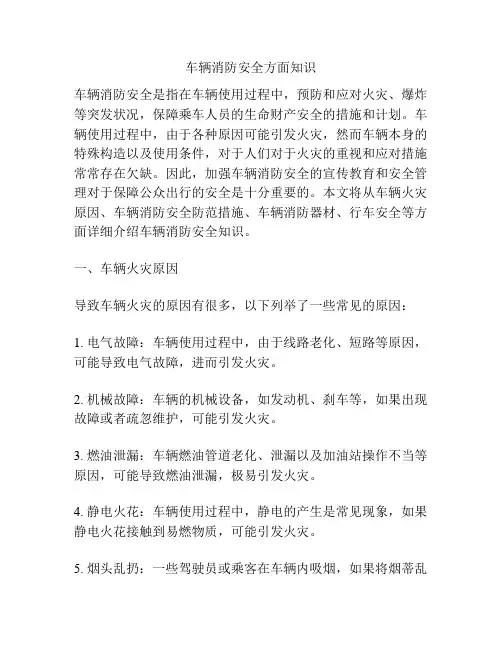 车辆消防安全方面知识

车辆消防安全是指在车辆使用过程中，预防和应对火灾、爆炸等突发状况，保障乘车人员的生命财产安全的措施和计划。车辆使用过程中，由于各种原因可能引发火灾，然而车辆本身的特殊构造以及使用条件，对于人们对于火灾的重视和应对措施常常存在欠缺。因此，加强车辆消防安全的宣传教育和安全管理对于保障公众出行的安全是十分重要的。本文将从车辆火灾原因、车辆消防安全防范措施、车辆消防器材、行车安全等方面详细介绍车辆消防安全知识。

一、车辆火灾原因

导致车辆火灾的原因有很多，以下列举了一些常见的原因：

1. 电气故障：车辆使用过程中，由于线路老化、短路等原因，可能导致电气故障，进而引发火灾。

2. 机械故障：车辆的机械设备，如发动机、刹车等，如果出现故障或者疏忽维护，可能引发火灾。

3. 燃油泄漏：车辆燃油管道老化、泄漏以及加油站操作不当等原因，可能导致燃油泄漏，极易引发火灾。

4. 静电火花：车辆使用过程中，静电的产生是常见现象，如果静电火花接触到易燃物质，可能引发火灾。

5. 烟头乱扔：一些驾驶员或乘客在车辆内吸烟，如果将烟蒂乱